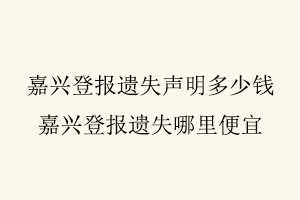 嘉兴登报遗失声明多少钱
嘉兴登报遗失哪里便宜